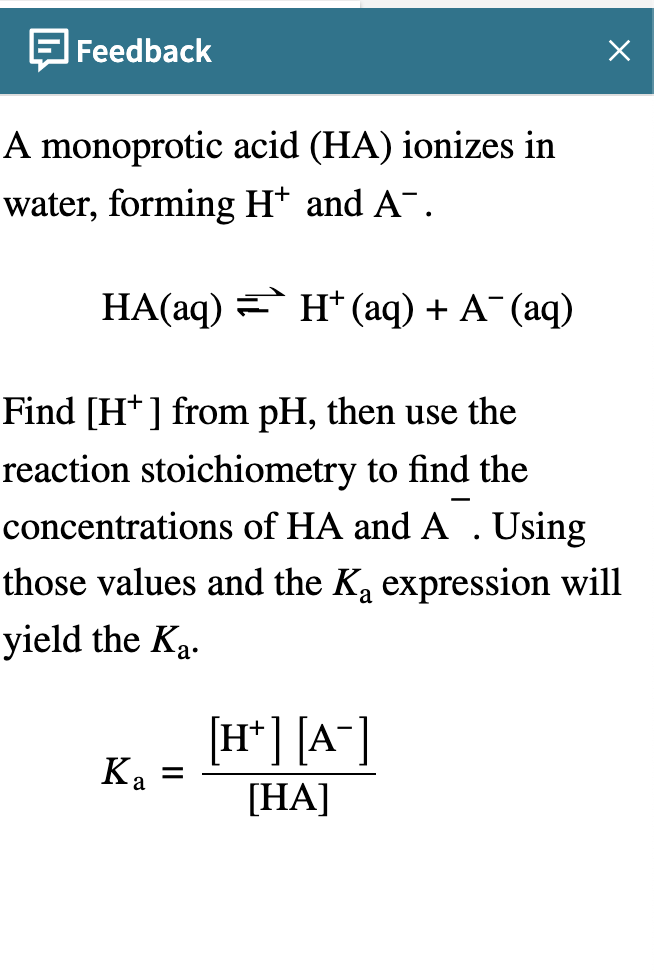 Feedback ×

A monoprotic acid (HA) ionizes in water, forming $H^+$ and $A^-$.

$HA(aq) \rightleftharpoons H^+(aq) + A^-(aq)$

Find $[H^+]$ from pH, then use the reaction stoichiometry to find the concentrations of HA and $A^-$. Using those values and the $K_a$ expression will yield the $K_a$.

$K_a = \frac{[H^+][A^-]}{[HA]}$